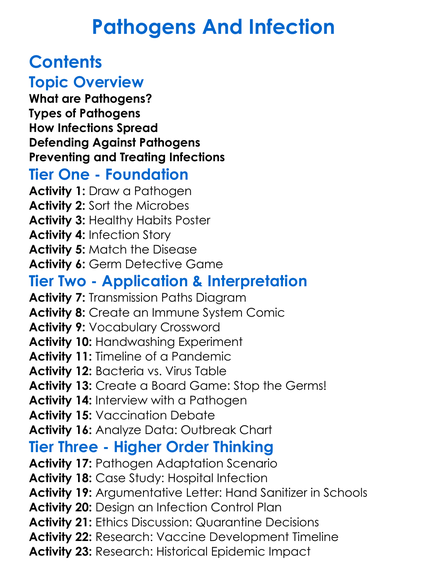 Pathogens And Infection

Contents

Topic Overview

What are Pathogens?
Types of Pathogens
How Infections Spread
Defending Against Pathogens
Preventing and Treating Infections

Tier One - Foundation

Activity 1: Draw a Pathogen
Activity 2: Sort the Microbes
Activity 3: Healthy Habits Poster
Activity 4: Infection Story
Activity 5: Match the Disease
Activity 6: Germ Detective Game

Tier Two - Application & Interpretation

Activity 7: Transmission Paths Diagram
Activity 8: Create an Immune System Comic
Activity 9: Vocabulary Crossword
Activity 10: Handwashing Experiment
Activity 11: Timeline of a Pandemic
Activity 12: Bacteria vs. Virus Table
Activity 13: Create a Board Game: Stop the Germs!
Activity 14: Interview with a Pathogen
Activity 15: Vaccination Debate
Activity 16: Analyze Data: Outbreak Chart

Tier Three - Higher Order Thinking

Activity 17: Pathogen Adaptation Scenario
Activity 18: Case Study: Hospital Infection
Activity 19: Argumentative Letter: Hand Sanitizer in Schools
Activity 20: Design an Infection Control Plan
Activity 21: Ethics Discussion: Quarantine Decisions
Activity 22: Research: Vaccine Development Timeline
Activity 23: Research: Historical Epidemic Impact